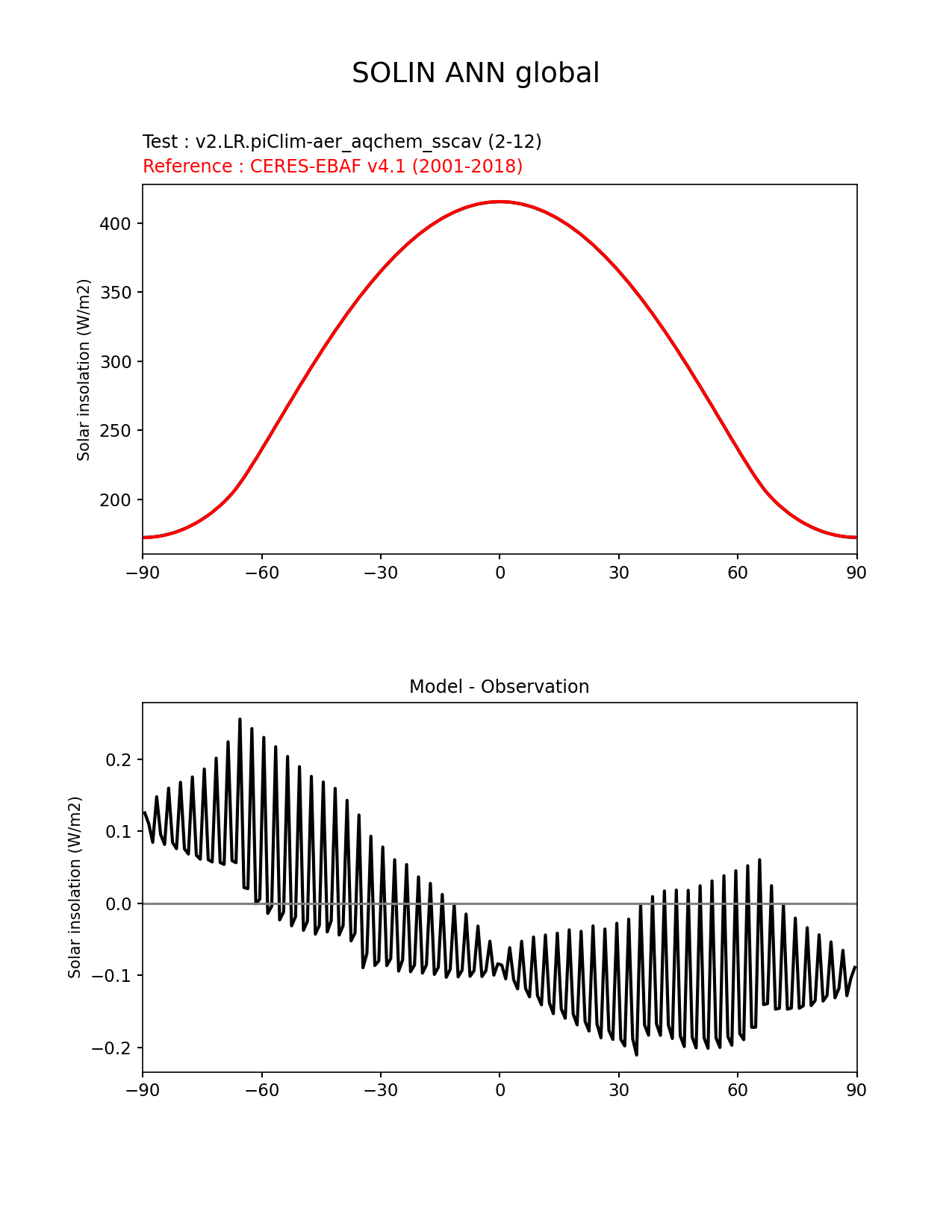 SOLIN ANN global

Test : v2.LR.piClim-aer_aqchem_sscav (2-12)
Reference : CERES-EBAF v4.1 (2001-2018)

Solar insolation (W/m2)

400
350
300
250
200

−90 −60 −30 0 30 60 90

Model - Observation

Solar insolation (W/m2)

0.2
0.1
0.0
−0.1
−0.2

−90 −60 −30 0 30 60 90